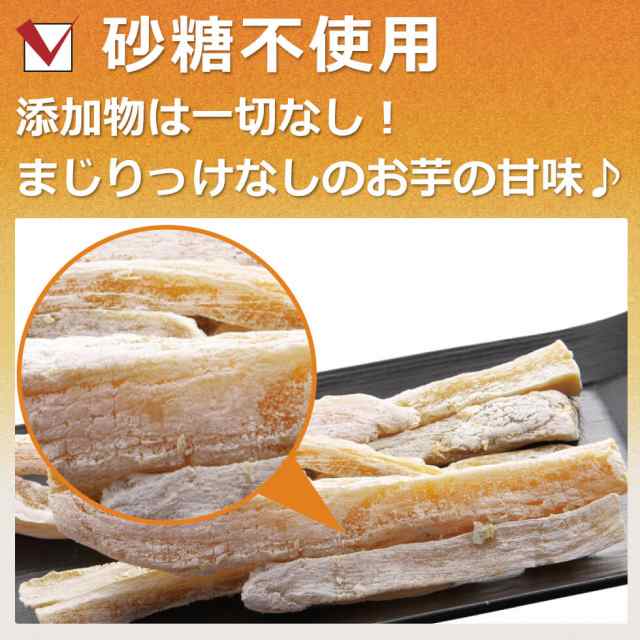 砂糖不使用
添加物は一切なし！
まじりっけなしのお芋の甘味♪